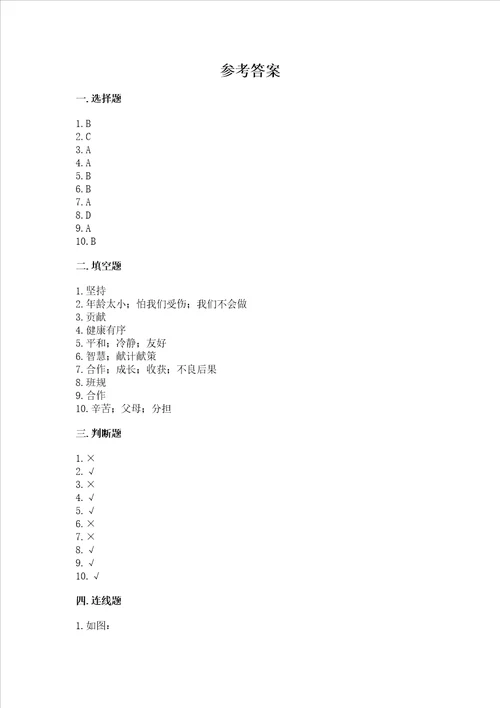 参考答案

一. 选择题

1. B
2. C
3. A
4. A
5. B
6. B
7. A
8. D
9. A
10. B

二. 填空题

1. 坚持
2. 年龄太小；怕我们受伤；我们不会做
3. 贡献
4. 健康有序
5. 平和；冷静；友好
6. 智慧；献计献策
7. 合作；成长；收获；不良后果
8. 班规
9. 合作
10. 辛苦；父母；分担

三. 判断题

1. ×
2. √
3. ×
4. √
5. √
6. ×
7. ×
8. √
9. √
10. √

四. 连线题

1. 如图：